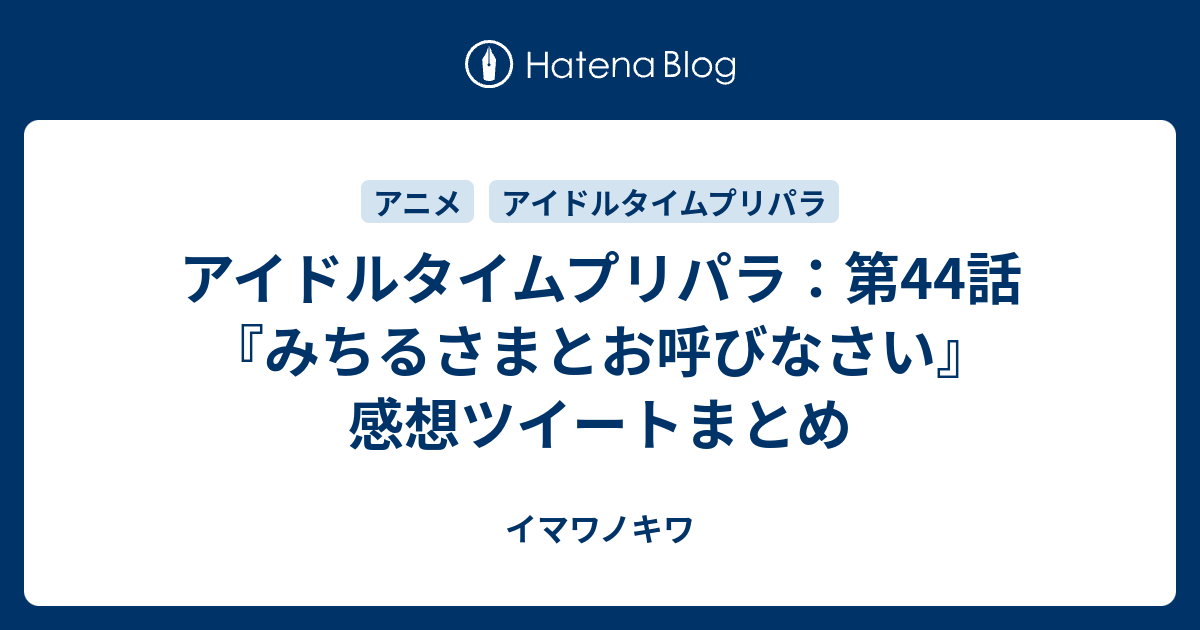 Hatena Blog

アニメ

アイドルタイムプリパラ

アイドルタイムプリパラ：第44話『みちるさまとお呼びなさい』感想ツイートまとめ

イマワノキワ